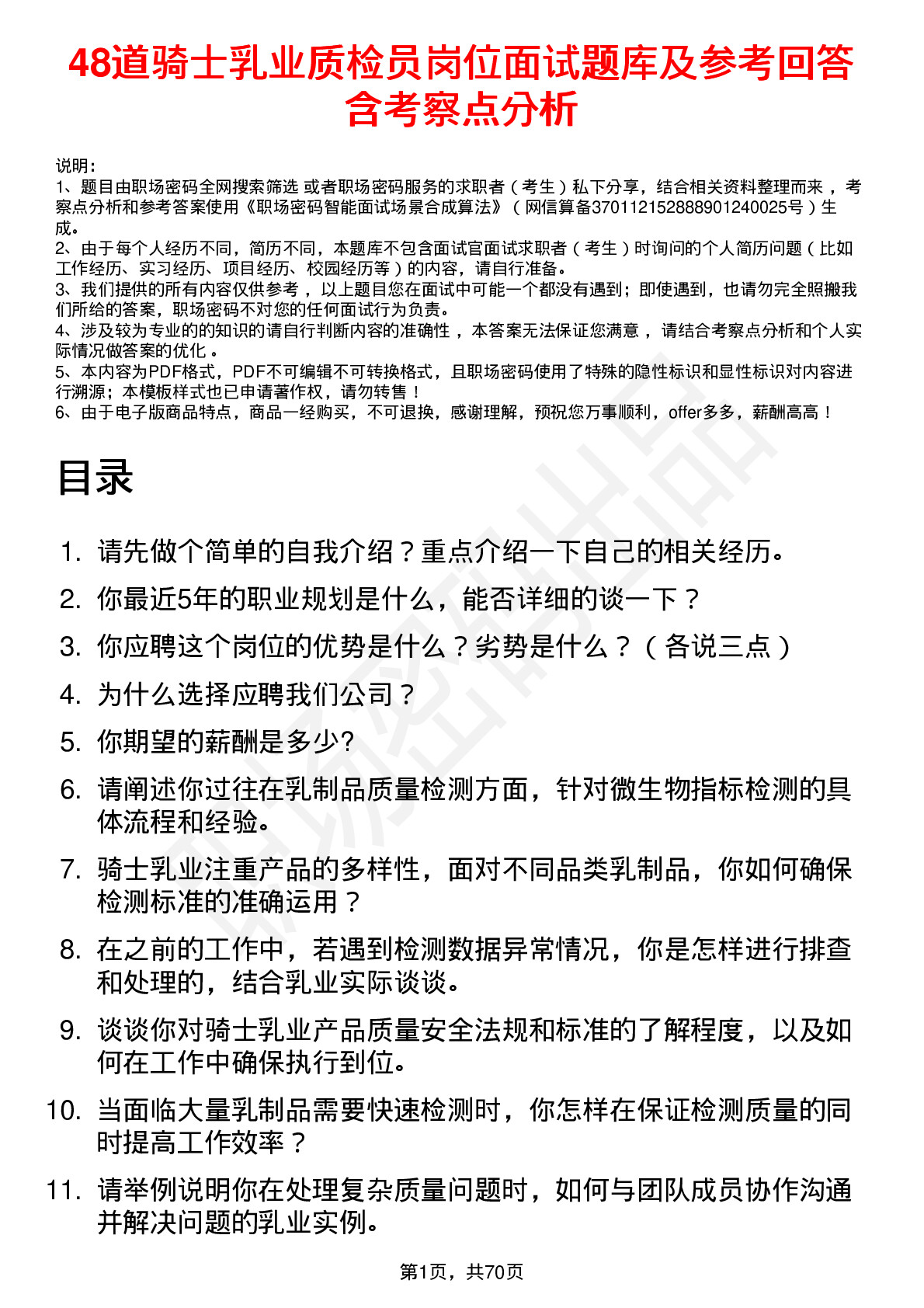 48道骑士乳业质检员岗位面试题库及参考回答含考察点分析

说明：
1、题目由职场密码全网搜索筛选 或者职场密码服务的求职者（考生）私下分享，结合相关资料整理而来，考察点分析和参考答案使用《职场密码智能面试场景合成算法》（网信算备370112152888901240025号）生成。
2、由于每个人经历不同，简历不同，本题库不包含面试官面试求职者（考生）时询问的个人简历问题（比如工作经历、实习经历、项目经历、校园经历等）的内容，请自行准备。
3、我们提供的所有内容仅供参考，以上题目您在面试中可能一个都没有遇到；即使遇到，也请勿完全照搬我们所给的答案，职场密码不对您的任何面试行为负责。
4、涉及较为专业的的知识的请自行判断内容的准确性，本答案无法保证您满意，请结合考察点分析和个人实际情况做答案的优化。
5、本内容为PDF格式，PDF不可编辑不可转换格式，且职场密码使用了特殊的隐性标识和显性标识对内容进行溯源；本模板样式也已申请著作权，请勿转售！
6、由于电子版商品特点，商品一经购买，不可退换，感谢理解，预祝您万事顺利，offer多多，薪酬高高！

目录

1. 请先做个简单的自我介绍？重点介绍一下自己的相关经历。
2. 你最近5年的职业规划是什么，能否详细的谈一下？
3. 你应聘这个岗位的优势是什么？劣势是什么？（各说三点）
4. 为什么选择应聘我们公司？
5. 你期望的薪酬是多少?
6. 请阐述你过往在乳制品质量检测方面，针对微生物指标检测的具体流程和经验。
7. 骑士乳业注重产品的多样性，面对不同品类乳制品，你如何确保检测标准的准确运用？
8. 在之前的工作中，若遇到检测数据异常情况，你是怎样进行排查和处理的，结合乳业实际谈谈。
9. 谈谈你对骑士乳业产品质量安全法规和标准的了解程度，以及如何在工作中确保执行到位。
10. 当面临大量乳制品需要快速检测时，你怎样在保证检测质量的同时提高工作效率？
11. 请举例说明你在处理复杂质量问题时，如何与团队成员协作沟通并解决问题的乳业实例。

第1页，共70页